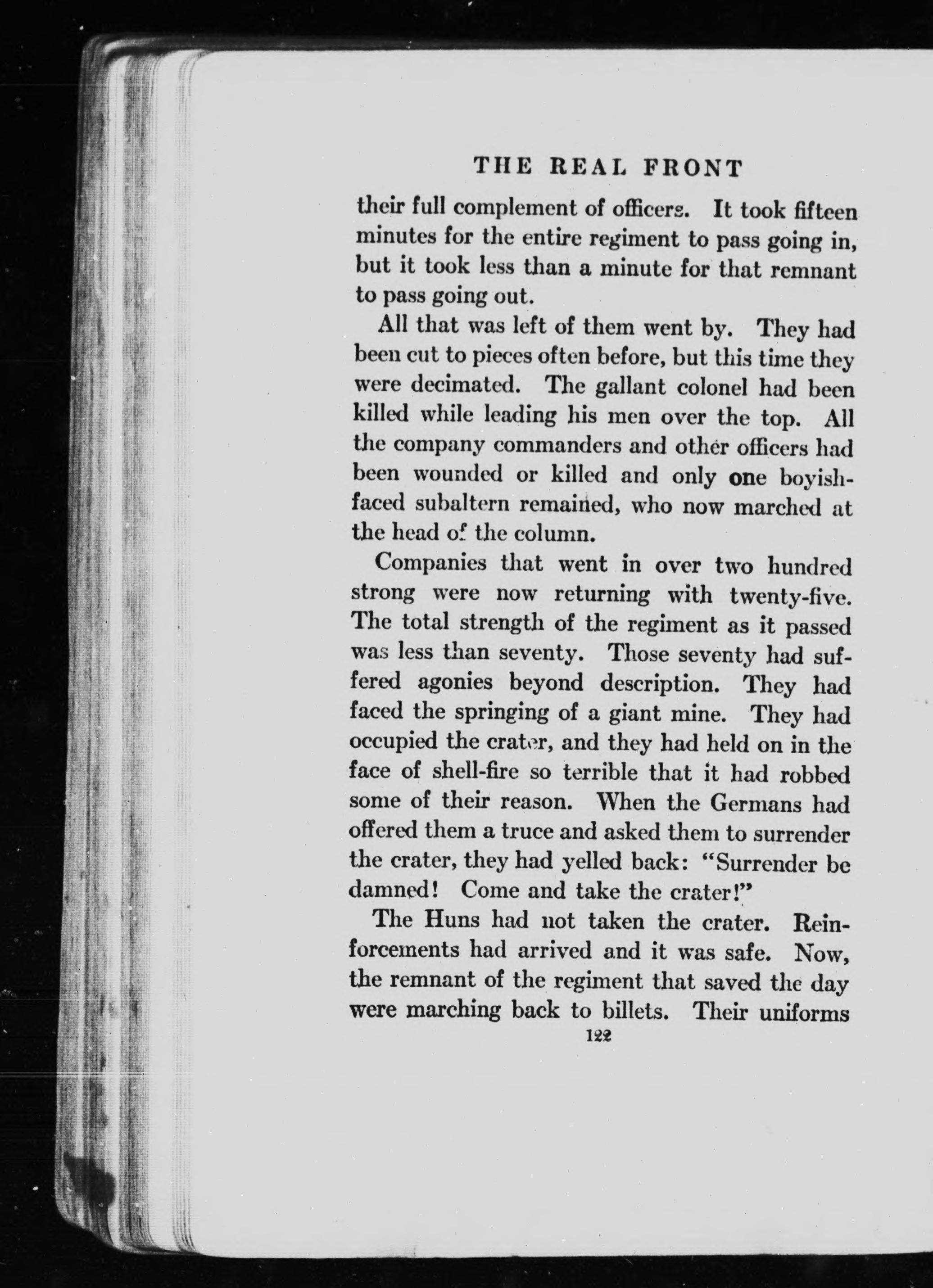 THE REAL FRONT

their full complement of officers. It took fifteen minutes for the entire regiment to pass going in, but it took less than a minute for that remnant to pass going out.

All that was left of them went by. They had been cut to pieces often before, but this time they were decimated. The gallant colonel had been killed while leading his men over the top. All the company commanders and other officers had been wounded or killed and only one boyish-faced subaltern remained, who now marched at the head of the column.

Companies that went in over two hundred strong were now returning with twenty-five. The total strength of the regiment as it passed was less than seventy. Those seventy had suffered agonies beyond description. They had faced the springing of a giant mine. They had occupied the crater, and they had held on in the face of shell-fire so terrible that it had robbed some of their reason. When the Germans had offered them a truce and asked them to surrender the crater, they had yelled back: "Surrender be damned! Come and take the crater!"

The Huns had not taken the crater. Reinforcements had arrived and it was safe. Now, the remnant of the regiment that saved the day were marching back to billets. Their uniforms

122